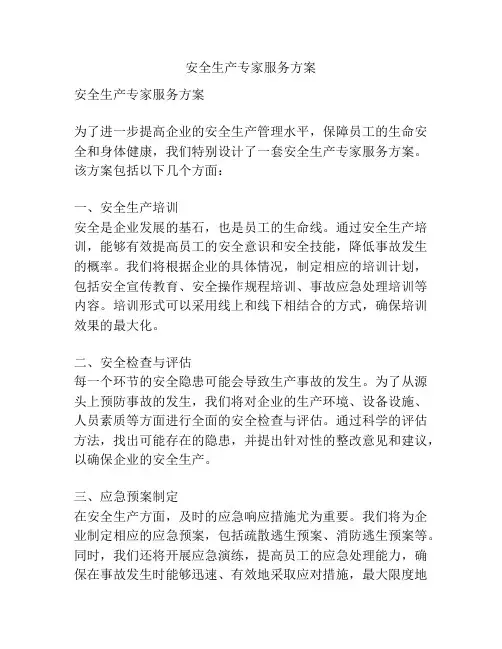 安全生产专家服务方案

安全生产专家服务方案

为了进一步提高企业的安全生产管理水平，保障员工的生命安全和身体健康，我们特别设计了一套安全生产专家服务方案。该方案包括以下几个方面：

一、安全生产培训
安全是企业发展的基石，也是员工的生命线。通过安全生产培训，能够有效提高员工的安全意识和安全技能，降低事故发生的概率。我们将根据企业的具体情况，制定相应的培训计划，包括安全宣传教育、安全操作规程培训、事故应急处理培训等内容。培训形式可以采用线上和线下相结合的方式，确保培训效果的最大化。

二、安全检查与评估
每一个环节的安全隐患可能会导致生产事故的发生。为了从源头上预防事故的发生，我们将对企业的生产环境、设备设施、人员素质等方面进行全面的安全检查与评估。通过科学的评估方法，找出可能存在的隐患，并提出针对性的整改意见和建议，以确保企业的安全生产。

三、应急预案制定
在安全生产方面，及时的应急响应措施尤为重要。我们将为企业制定相应的应急预案，包括疏散逃生预案、消防逃生预案等。同时，我们还将开展应急演练，提高员工的应急处理能力，确保在事故发生时能够迅速、有效地采取应对措施，最大限度地